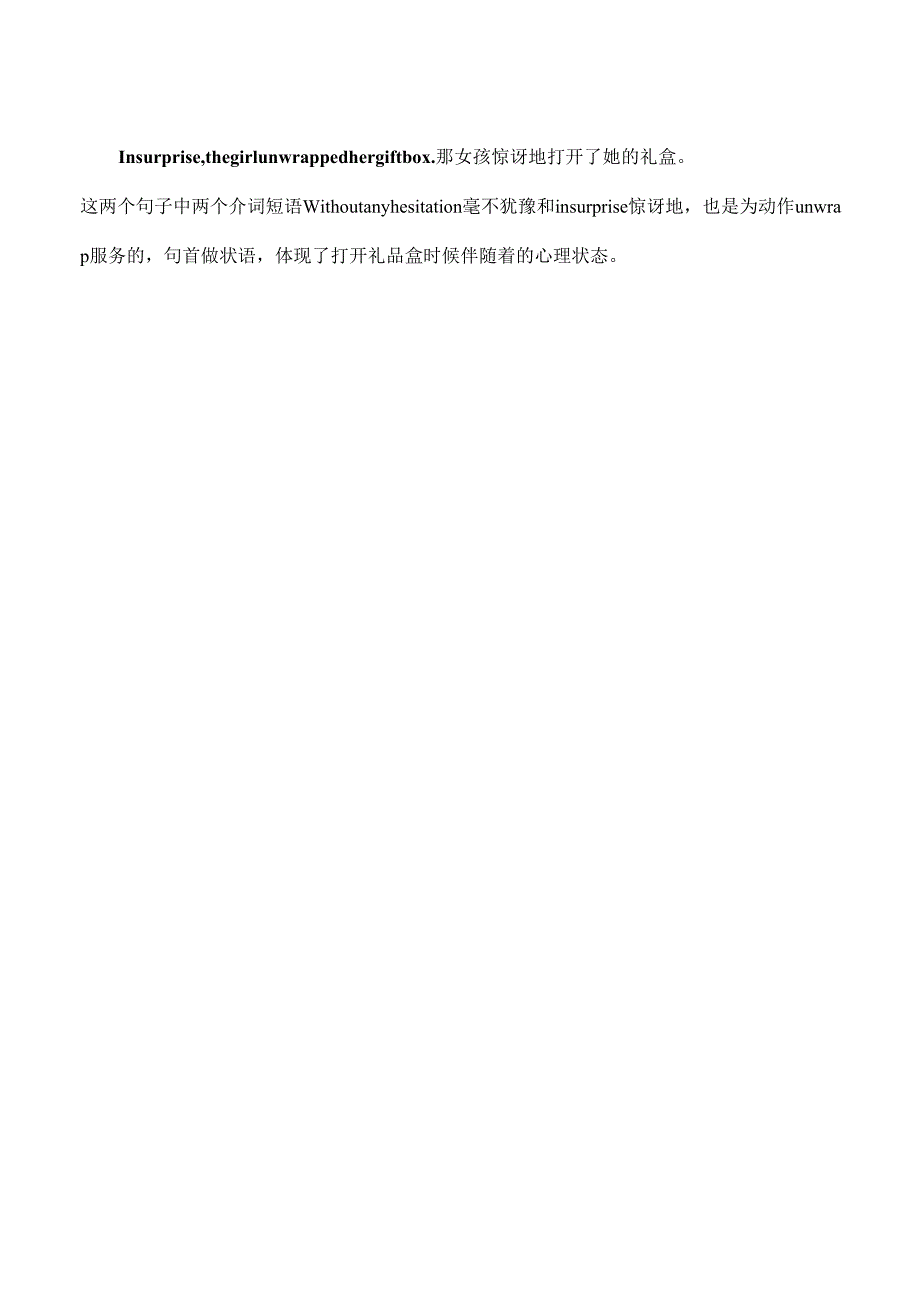 Insurprise,thegirlunwrappedhergiftbox.那女孩惊讶地打开了她的礼盒。

这两个句子中两个介词短语Withoutanyhesitation毫不犹豫和insurprise惊讶地，也是为动作unwrap服务的，句首做状语，体现了打开礼品盒时候伴随着的心理状态。